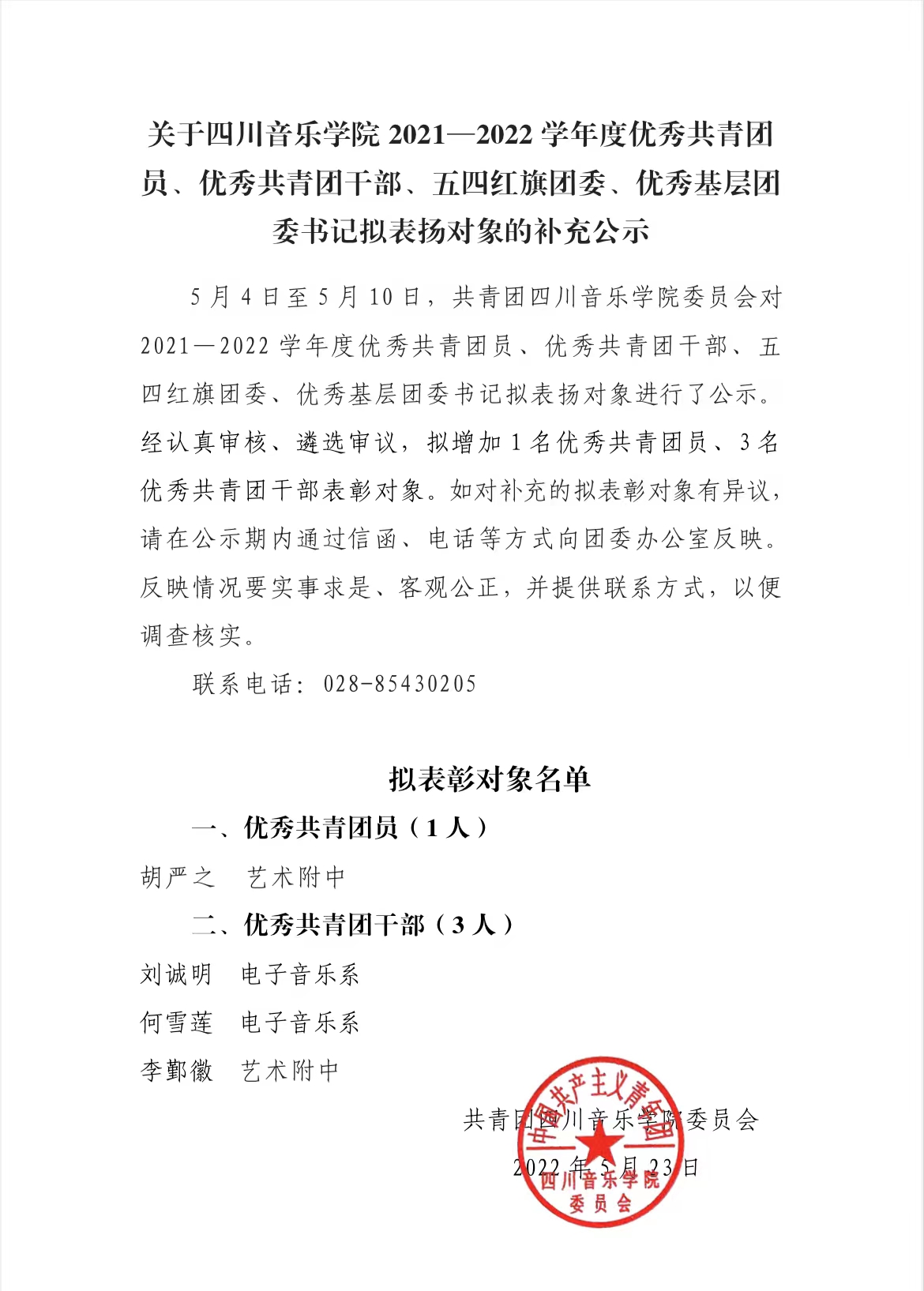 关于四川音乐学院 2021—2022 学年度优秀共青团员、优秀共青团干部、五四红旗团委、优秀基层团委书记拟表扬对象的补充公示

5 月 4 日至 5 月 10 日，共青团四川音乐学院委员会对 2021—2022 学年度优秀共青团员、优秀共青团干部、五四红旗团委、优秀基层团委书记拟表扬对象进行了公示。经认真审核、遴选审议，拟增加 1 名优秀共青团员、3 名优秀共青团干部表彰对象。如对补充的拟表彰对象有异议，请在公示期内通过信函、电话等方式向团委办公室反映。反映情况要实事求是、客观公正，并提供联系方式，以便调查核实。

联系电话：028-85430205

拟表彰对象名单

一、优秀共青团员（1 人）

胡严之　艺术附中

二、优秀共青团干部（3 人）

刘诚明　电子音乐系

何雪莲　电子音乐系

李鄞徽　艺术附中

共青团四川音乐学院委员会

2022 年 5 月 23 日

中国共产主义青年团 四川音乐学院 委员会